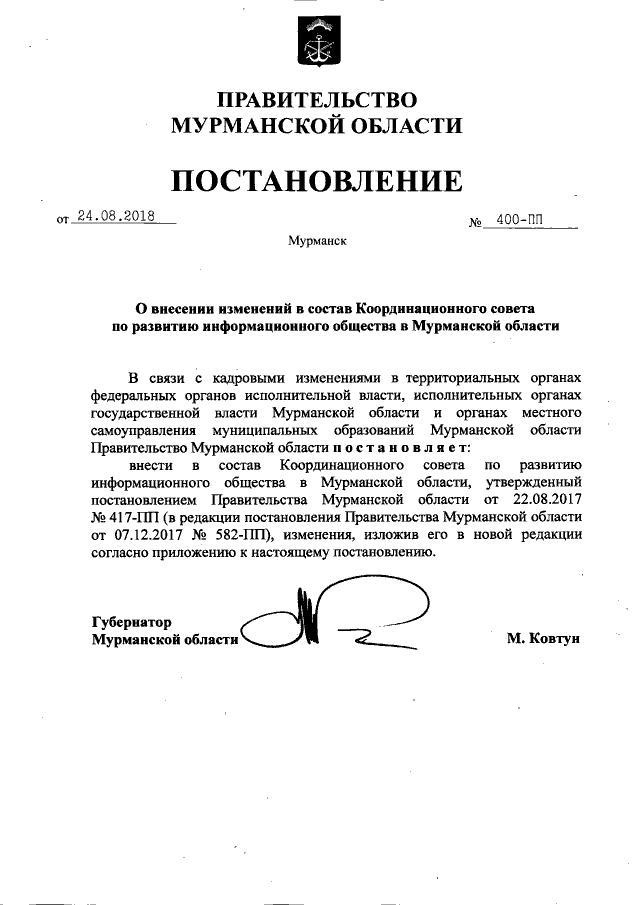 ПРАВИТЕЛЬСТВО
МУРМАНСКОЙ ОБЛАСТИ

ПОСТАНОВЛЕНИЕ

от 24.08.2018 № 400-ПП

Мурманск

О внесении изменений в состав Координационного совета по развитию информационного общества в Мурманской области

В связи с кадровыми изменениями в территориальных органах федеральных органов исполнительной власти, исполнительных органах государственной власти Мурманской области и органах местного самоуправления муниципальных образований Мурманской области Правительство Мурманской области постановляет:

внести в состав Координационного совета по развитию информационного общества в Мурманской области, утвержденный постановлением Правительства Мурманской области от 22.08.2017 № 417-ПП (в редакции постановления Правительства Мурманской области от 07.12.2017 № 582-ПП), изменения, изложив его в новой редакции согласно приложению к настоящему постановлению.

Губернатор
Мурманской области М. Ковтун